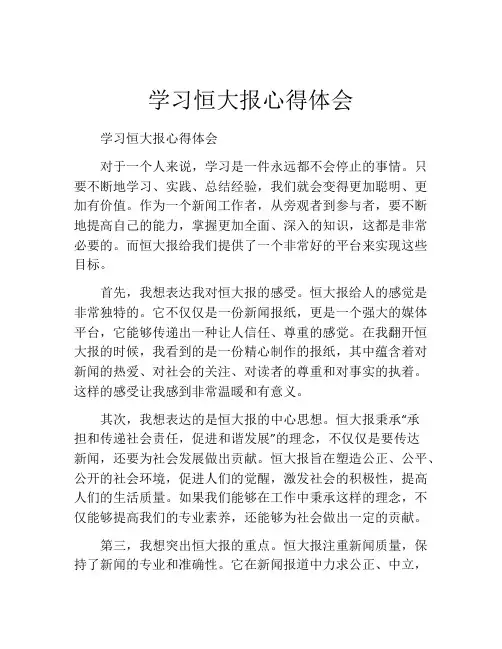 学习恒大报心得体会

学习恒大报心得体会

对于一个人来说，学习是一件永远都不会停止的事情。只要不断地学习、实践、总结经验，我们就会变得更加聪明、更加有价值。作为一个新闻工作者，从旁观者到参与者，要不断地提高自己的能力，掌握更加全面、深入的知识，这都是非常必要的。而恒大报给我们提供了一个非常好的平台来实现这些目标。

首先，我想表达我对恒大报的感受。恒大报给人的感觉是非常独特的。它不仅仅是一份新闻报纸，更是一个强大的媒体平台，它能够传递出一种让人信任、尊重的感觉。在我翻开恒大报的时候，我看到的是一份精心制作的报纸，其中蕴含着对新闻的热爱、对社会的关注、对读者的尊重和对事实的执着。这样的感受让我感到非常温暖和有意义。

其次，我想表达的是恒大报的中心思想。恒大报秉承“承担和传递社会责任，促进和谐发展”的理念，不仅仅是要传达新闻，还要为社会发展做出贡献。恒大报旨在塑造公正、公平、公开的社会环境，促进人们的觉醒，激发社会的积极性，提高人们的生活质量。如果我们能够在工作中秉承这样的理念，不仅能够提高我们的专业素养，还能够为社会做出一定的贡献。

第三，我想突出恒大报的重点。恒大报注重新闻质量，保持了新闻的专业和准确性。它在新闻报道中力求公正、中立，